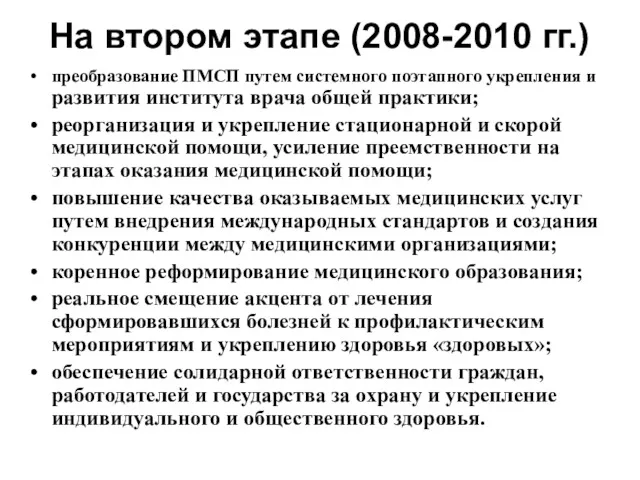 На втором этапе (2008-2010 гг.)

• преобразование ПМСП путем системного поэтапного укрепления и развития института врача общей практики;

• реорганизация и укрепление стационарной и скорой медицинской помощи, усиление преемственности на этапах оказания медицинской помощи;

• повышение качества оказываемых медицинских услуг путем внедрения международных стандартов и создания конкуренции между медицинскими организациями;

• коренное реформирование медицинского образования;

• реальное смещение акцента от лечения сформировавшихся болезней к профилактическим мероприятиям и укреплению здоровья «здоровых»;

• обеспечение солидарной ответственности граждан, работодателей и государства за охрану и укрепление индивидуального и общественного здоровья.